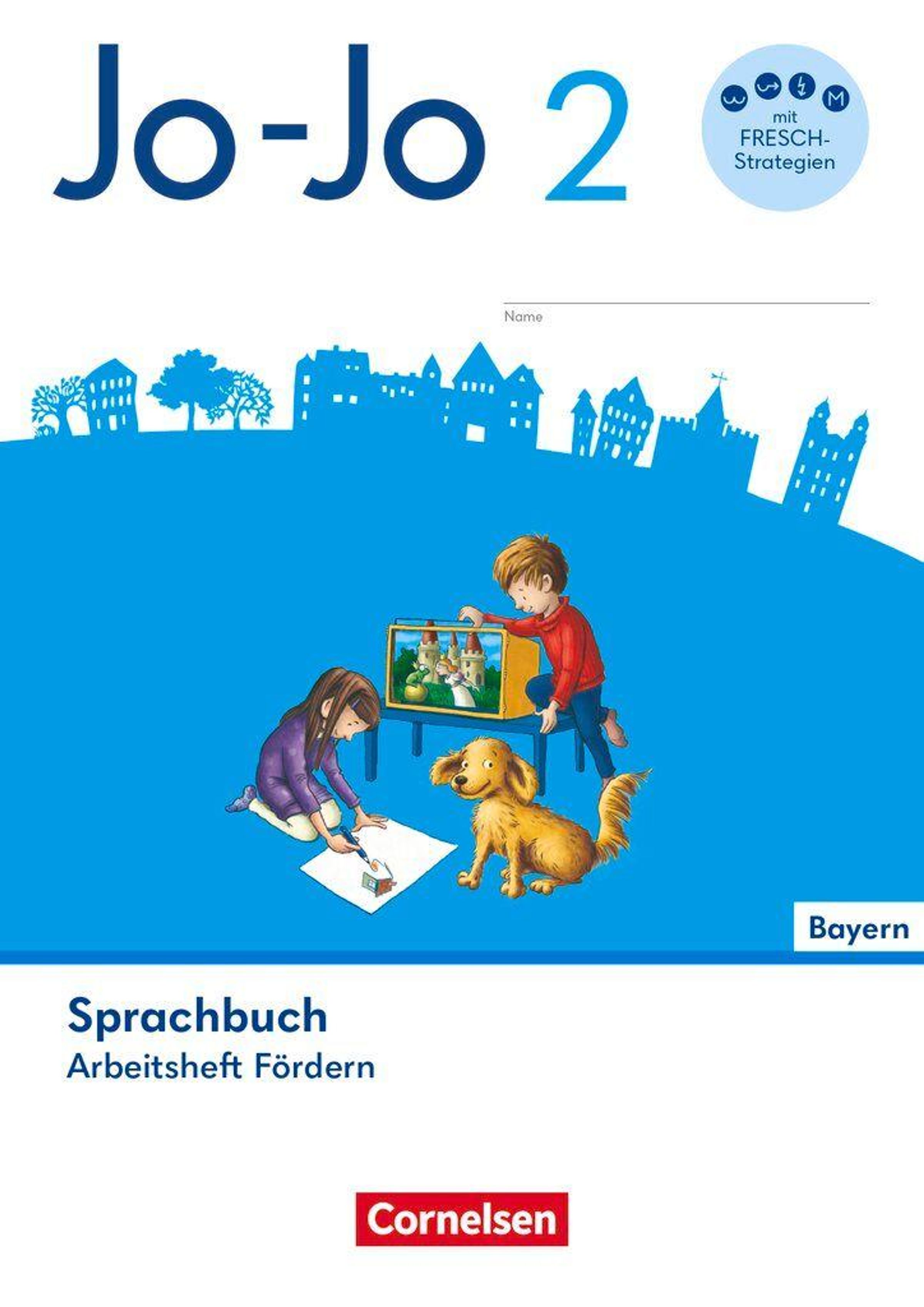 Jo-Jo 2

mit FRESCH-Strategien

____
Name

Bayern

Sprachbuch
Arbeitsheft Fördern

Cornelsen